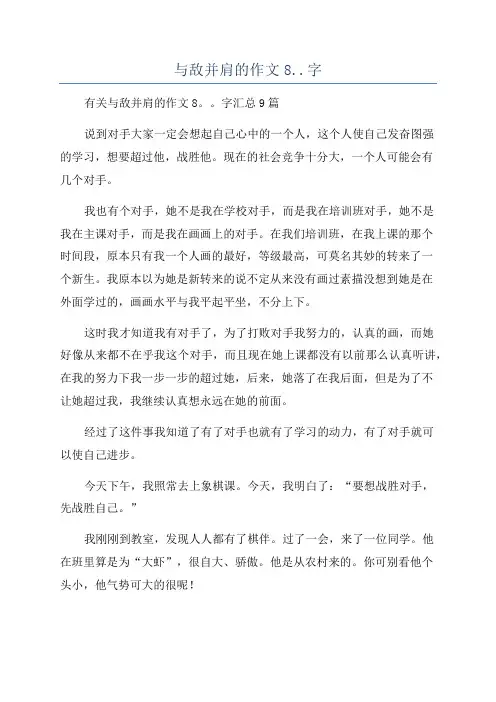 与敌并肩的作文8..字

有关与敌并肩的作文8。。字汇总9篇

说到对手大家一定会想起自己心中的一个人，这个人使自己发奋图强的学习，想要超过他，战胜他。现在的社会竞争十分大，一个人可能会有几个对手。

我也有个对手，她不是我在学校对手，而是我在培训班对手，她不是我在主课对手，而是我在画画上的对手。在我们培训班，在我上课的那个时间段，原本只有我一个人画的最好，等级最高，可莫名其妙的转来了一个新生。我原本以为她是新转来的说不定从来没有画过素描没想到她是在外面学过的，画画水平与我平起平坐，不分上下。

这时我才知道我有对手了，为了打败对手我努力的，认真的画，而她好像从来都不在乎我这个对手，而且现在她上课都没有以前那么认真听讲，在我的努力下我一步一步的超过她，后来，她落了在我后面，但是为了不让她超过我，我继续认真想永远在她的前面。

经过了这件事我知道了有了对手也就有了学习的动力，有了对手就可以使自己进步。

今天下午，我照常去上象棋课。今天，我明白了：“要想战胜对手，先战胜自己。”

我刚刚到教室，发现人人都有了棋伴。过了一会，来了一位同学。他在班里算是为“大虾”，很自大、骄傲。他是从农村来的。你可别看他个头小，他气势可大的很呢！